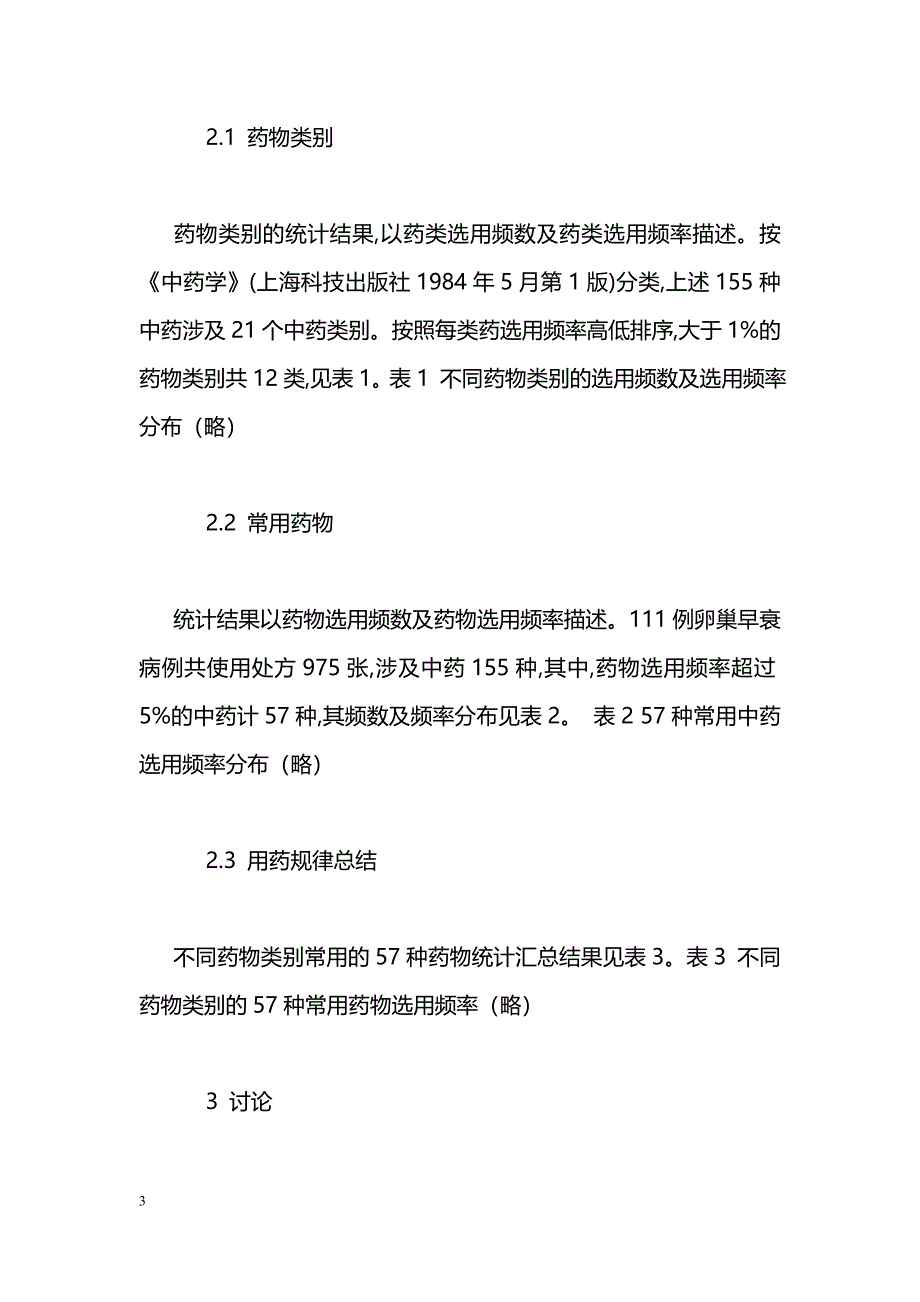 2.1 药物类别

药物类别的统计结果,以药类选用频数及药类选用频率描述。按《中药学》(上海科技出版社 1984 年 5 月第 1 版)分类,上述 155 种中药涉及 21 个中药类别。按照每类药选用频率高低排序,大于 1%的药物类别共 12 类,见表 1。表 1 不同药物类别的选用频数及选用频率分布（略）

2.2 常用药物

统计结果以药物选用频数及药物选用频率描述。111 例卵巢早衰病例共使用处方 975 张,涉及中药 155 种,其中,药物选用频率超过 5%的中药计 57 种,其频数及频率分布见表 2。 表 2 57 种常用中药选用频率分布（略）

2.3 用药规律总结

不同药物类别常用的 57 种药物统计汇总结果见表 3。表 3 不同药物类别的 57 种常用药物选用频率（略）

3 讨论

3